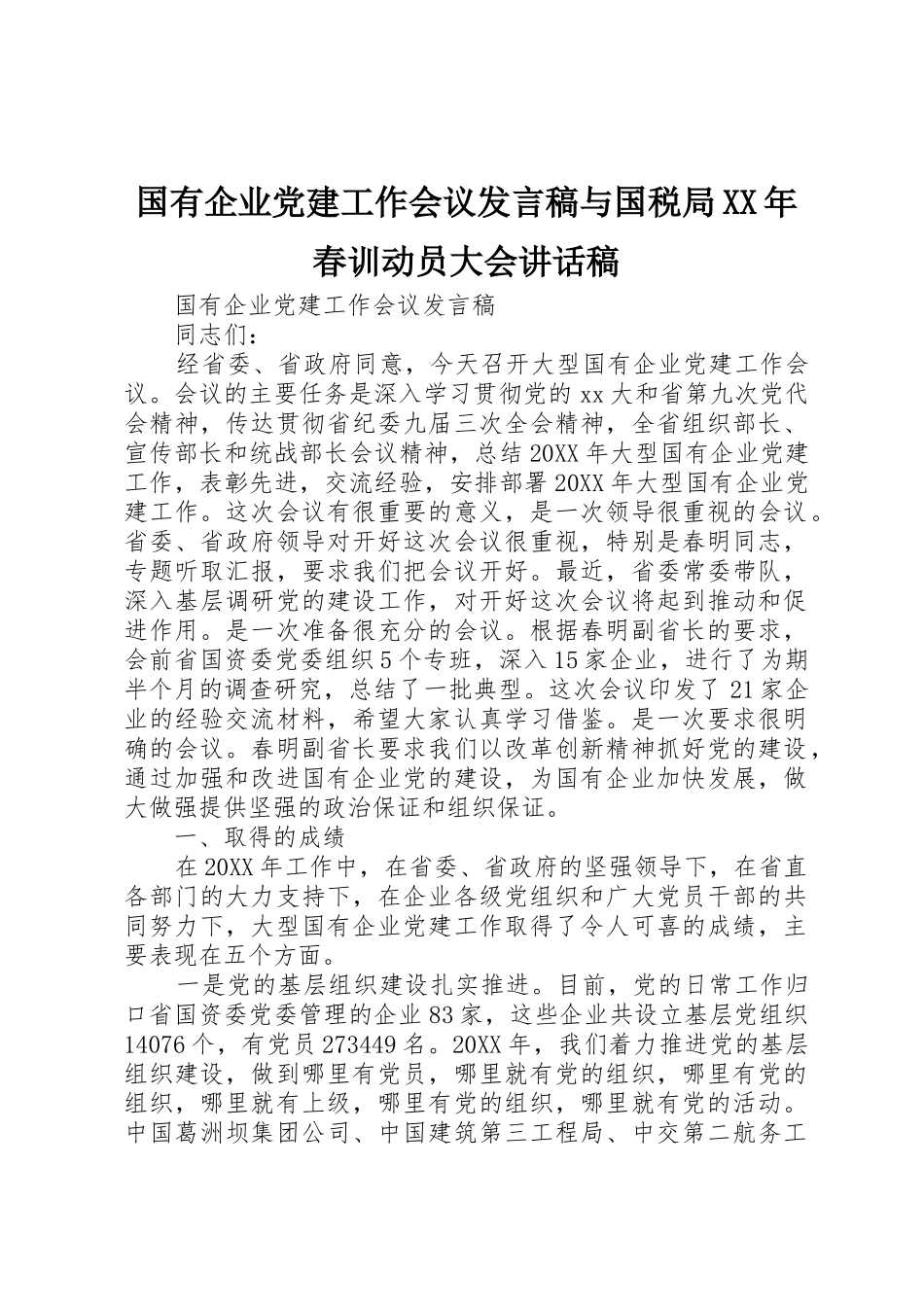 国有企业党建工作会议发言稿与国税局XX年春训动员大会讲话稿

国有企业党建工作会议发言稿

同志们：

经省委、省政府同意，今天召开大型国有企业党建工作会议。会议的主要任务是深入学习贯彻党的xx大和省第九次党代会精神，传达贯彻省纪委九届三次全会精神，全省组织部长、宣传部长和统战部长会议精神，总结20XX年大型国有企业党建工作，表彰先进，交流经验，安排部署20XX年大型国有企业党建工作。这次会议有很重要的意义，是一次领导很重视的会议。省委、省政府领导对开好这次会议很重视，特别是春明同志，专题听取汇报，要求我们把会议开好。最近，省委常委带队，深入基层调研党的建设工作，对开好这次会议将起到推动和促进作用。是一次准备很充分的会议。根据春明副省长的要求，会前省国资委党委组织5个专班，深入15家企业，进行了为期半个月的调查研究，总结了一批典型。这次会议印发了21家企业的经验交流材料，希望大家认真学习借鉴。是一次要求很明确的会议。春明副省长要求我们以改革创新精神抓好党的建设，通过加强和改进国有企业党的建设，为国有企业加快发展，做大做强提供坚强的政治保证和组织保证。

一、取得的成绩

在20XX年工作中，在省委、省政府的坚强领导下，在省直各部门的大力支持下，在企业各级党组织和广大党员干部的共同努力下，大型国有企业党建工作取得了令人可喜的成绩，主要表现在五个方面。

一是党的基层组织建设扎实推进。目前，党的日常工作归口省国资委党委管理的企业83家，这些企业共设立基层党组织14076个，有党员273449名。20XX年，我们着力推进党的基层组织建设，做到哪里有党员，哪里就有党的组织，哪里有党的组织，哪里就有上级，哪里有党的组织，哪里就有党的活动。中国葛洲坝集团公司、中国建筑第三工程局、中交第二航务工